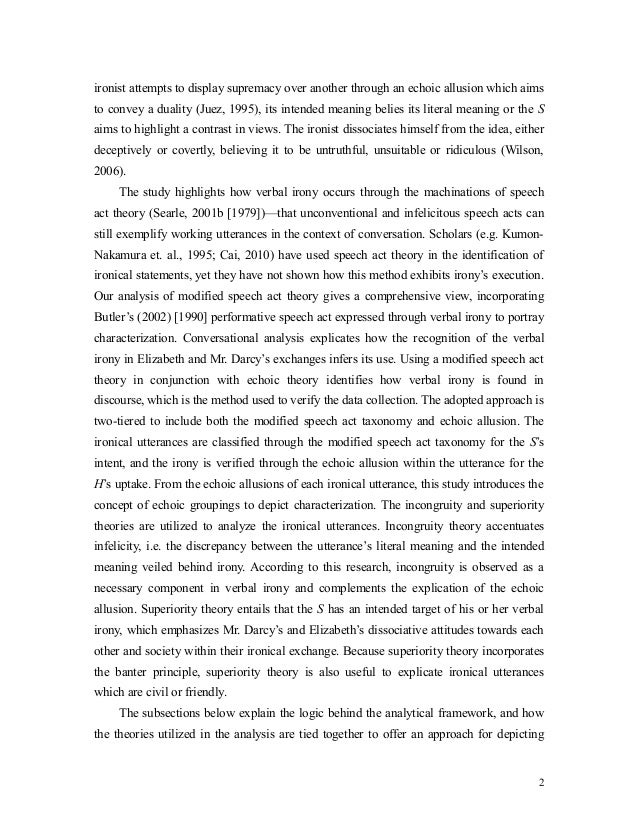 ironist attempts to display supremacy over another through an echoic allusion which aims to convey a duality (Juez, 1995), its intended meaning belies its literal meaning or the S aims to highlight a contrast in views. The ironist dissociates himself from the idea, either deceptively or covertly, believing it to be untruthful, unsuitable or ridiculous (Wilson, 2006).

The study highlights how verbal irony occurs through the machinations of speech act theory (Searle, 2001b [1979])—that unconventional and infelicitous speech acts can still exemplify working utterances in the context of conversation. Scholars (e.g. Kumon-Nakamura et. al., 1995; Cai, 2010) have used speech act theory in the identification of ironical statements, yet they have not shown how this method exhibits irony's execution. Our analysis of modified speech act theory gives a comprehensive view, incorporating Butler's (2002) [1990] performative speech act expressed through verbal irony to portray characterization. Conversational analysis explicates how the recognition of the verbal irony in Elizabeth and Mr. Darcy's exchanges infers its use. Using a modified speech act theory in conjunction with echoic theory identifies how verbal irony is found in discourse, which is the method used to verify the data collection. The adopted approach is two-tiered to include both the modified speech act taxonomy and echoic allusion. The ironical utterances are classified through the modified speech act taxonomy for the S's intent, and the irony is verified through the echoic allusion within the utterance for the H's uptake. From the echoic allusions of each ironical utterance, this study introduces the concept of echoic groupings to depict characterization. The incongruity and superiority theories are utilized to analyze the ironical utterances. Incongruity theory accentuates infelicity, i.e. the discrepancy between the utterance's literal meaning and the intended meaning veiled behind irony. According to this research, incongruity is observed as a necessary component in verbal irony and complements the explication of the echoic allusion. Superiority theory entails that the S has an intended target of his or her verbal irony, which emphasizes Mr. Darcy's and Elizabeth's dissociative attitudes towards each other and society within their ironical exchange. Because superiority theory incorporates the banter principle, superiority theory is also useful to explicate ironical utterances which are civil or friendly.

The subsections below explain the logic behind the analytical framework, and how the theories utilized in the analysis are tied together to offer an approach for depicting

2